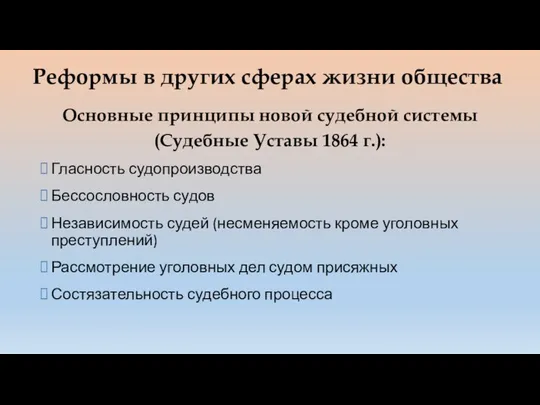 Реформы в других сферах жизни общества

Основные принципы новой судебной системы (Судебные Уставы 1864 г.):

Гласность судопроизводства

Бессословность судов

Независимость судей (несменяемость кроме уголовных преступлений)

Рассмотрение уголовных дел судом присяжных

Состязательность судебного процесса